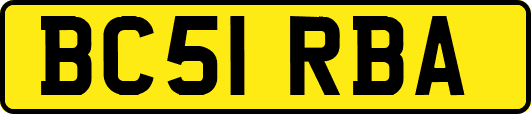 BC51 RBA